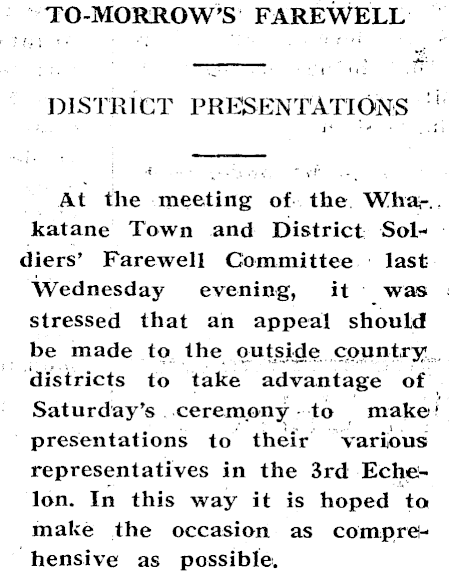 TO-MORROW'S FAREWELL

DISTRICT PRESENTATIONS

At the meeting of the Whakatane Town and District Soldiers' Farewell Committee last Wednesday evening, it was stressed that an appeal should be made to the outside country districts to take advantage of Saturday's ceremony to make presentations to their various representatives in the 3rd Echelon. In this way it is hoped to make the occasion as comprehensive as possible.